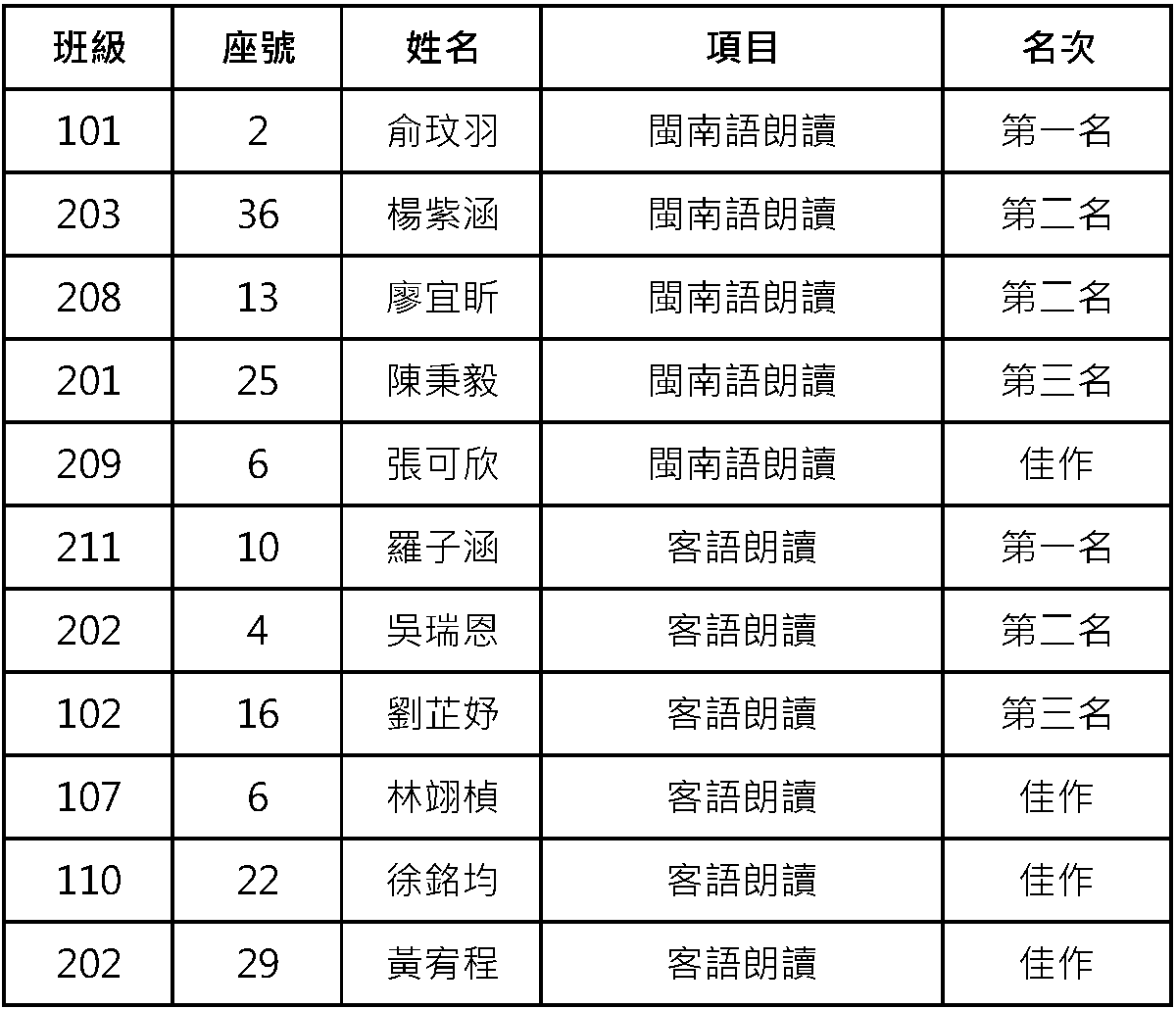 | 班級 | 座號 | 姓名 | 項目 | 名次 |
|---|---|---|---|---|
| 101 | 2 | 俞玟羽 | 閩南語朗讀 | 第一名 |
| 203 | 36 | 楊紫涵 | 閩南語朗讀 | 第二名 |
| 208 | 13 | 廖宜昕 | 閩南語朗讀 | 第二名 |
| 201 | 25 | 陳秉毅 | 閩南語朗讀 | 第三名 |
| 209 | 6 | 張可欣 | 閩南語朗讀 | 佳作 |
| 211 | 10 | 羅子涵 | 客語朗讀 | 第一名 |
| 202 | 4 | 吳瑞恩 | 客語朗讀 | 第二名 |
| 102 | 16 | 劉芷妤 | 客語朗讀 | 第三名 |
| 107 | 6 | 林翊楨 | 客語朗讀 | 佳作 |
| 110 | 22 | 徐銘均 | 客語朗讀 | 佳作 |
| 202 | 29 | 黃宥程 | 客語朗讀 | 佳作 |